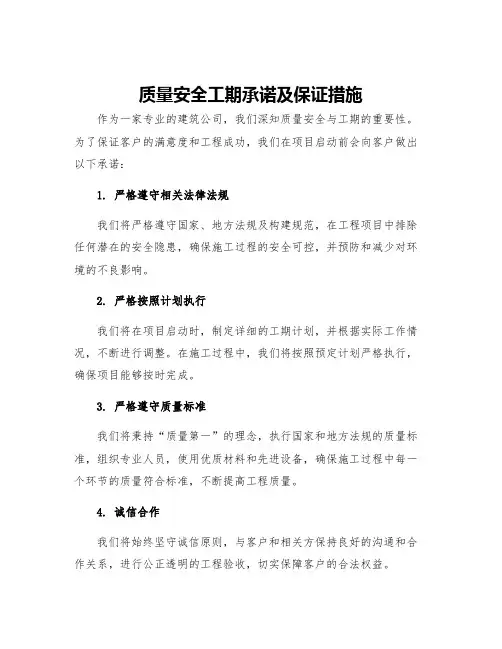 质量安全工期承诺及保证措施

作为一家专业的建筑公司，我们深知质量安全与工期的重要性。为了保证客户的满意度和工程成功，我们在项目启动前会向客户做出以下承诺：

1. 严格遵守相关法律法规

我们将严格遵守国家、地方法规及构建规范，在工程项目中排除任何潜在的安全隐患，确保施工过程的安全可控，并预防和减少对环境的不良影响。

2. 严格按照计划执行

我们将在项目启动时，制定详细的工期计划，并根据实际工作情况，不断进行调整。在施工过程中，我们将按照预定计划严格执行，确保项目能够按时完成。

3. 严格遵守质量标准

我们将秉持“质量第一”的理念，执行国家和地方法规的质量标准，组织专业人员，使用优质材料和先进设备，确保施工过程中每一个环节的质量符合标准，不断提高工程质量。

4. 诚信合作

我们将始终坚守诚信原则，与客户和相关方保持良好的沟通和合作关系，进行公正透明的工程验收，切实保障客户的合法权益。